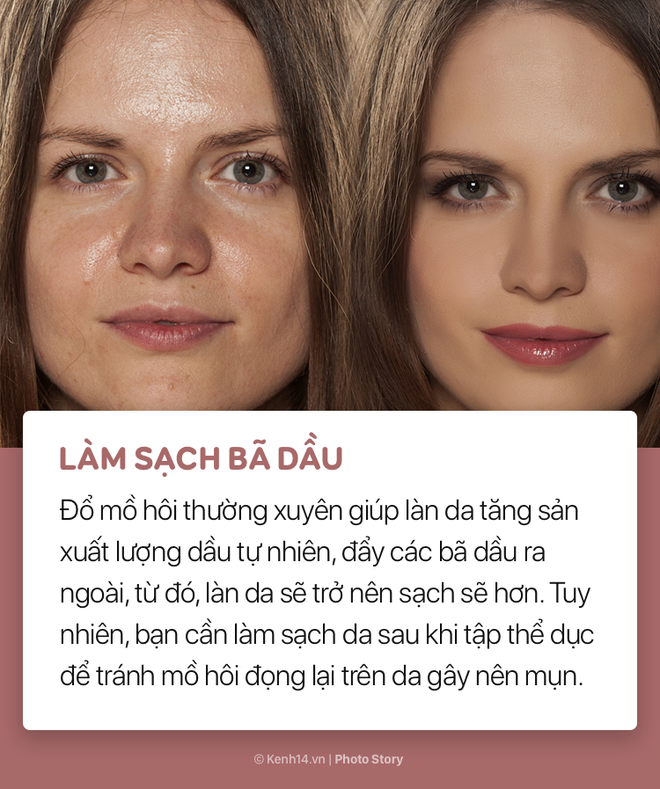 LÀM SẠCH BÃ DẦU

Đổ mồ hôi thường xuyên giúp làn da tăng sản xuất lượng dầu tự nhiên, đẩy các bã dầu ra ngoài, từ đó, làn da sẽ trở nên sạch sẽ hơn. Tuy nhiên, bạn cần làm sạch da sau khi tập thể dục để tránh mồ hôi đọng lại trên da gây nên mụn.

© Kenh14.vn | Photo Story